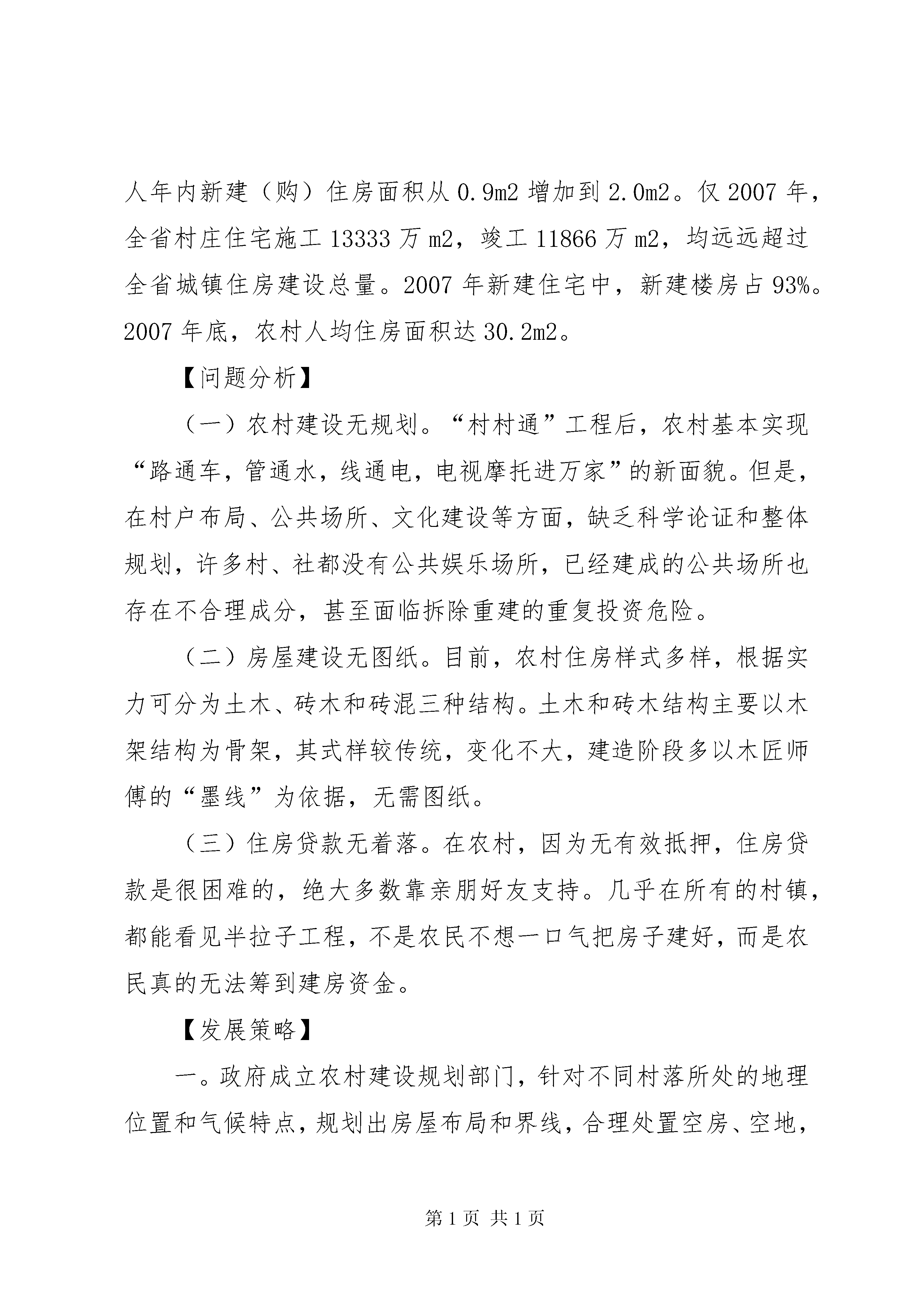 人年内新建（购）住房面积从 0.9m2 增加到 2.0m2。仅 2007 年，全省村庄住宅施工 13333 万 m2，竣工 11866 万 m2，均远远超过全省城镇住房建设总量。2007 年新建住宅中，新建楼房占 93%。2007 年底，农村人均住房面积达 30.2m2。

【问题分析】

（一）农村建设无规划。“村村通”工程后，农村基本实现“路通车，管通水，线通电，电视摩托进万家”的新面貌。但是，在村户布局、公共场所、文化建设等方面，缺乏科学论证和整体规划，许多村、社都没有公共娱乐场所，已经建成的公共场所也存在不合理成分，甚至面临拆除重建的重复投资危险。

（二）房屋建设无图纸。目前，农村住房样式多样，根据实力可分为土木、砖木和砖混三种结构。土木和砖木结构主要以木架结构为骨架，其式样较传统，变化不大，建造阶段多以木匠师傅的“墨线”为依据，无需图纸。

（三）住房贷款无着落。在农村，因为无有效抵押，住房贷款是很困难的，绝大多数靠亲朋好友支持。几乎在所有的村镇，都能看见半拉子工程，不是农民不想一口气把房子建好，而是农民真的无法筹到建房资金。

【发展策略】

一。政府成立农村建设规划部门，针对不同村落所处的地理位置和气候特点，规划出房屋布局和界线，合理处置空房、空地，

第 1 页 共 1 页